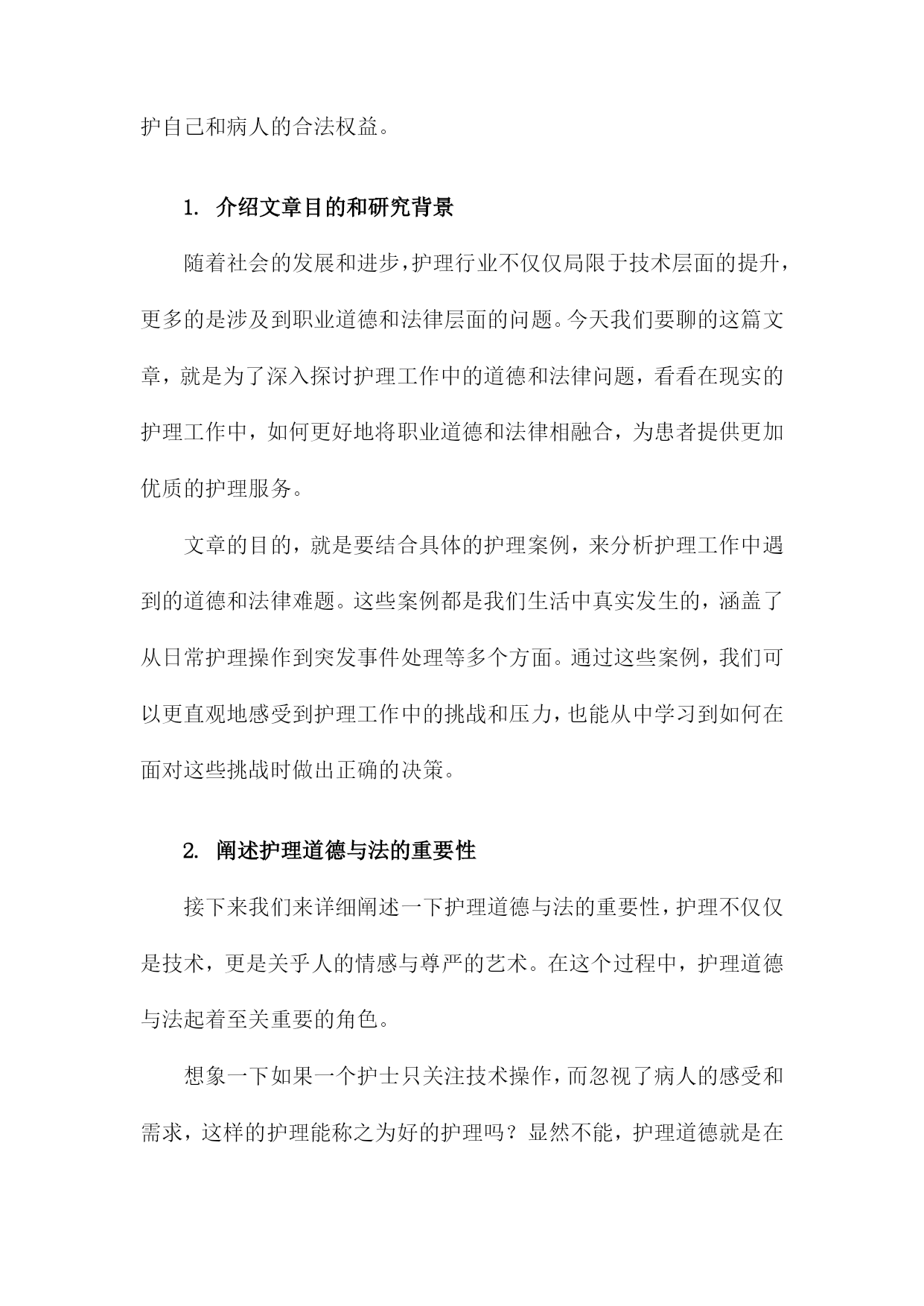 护自己和病人的合法权益。

1. 介绍文章目的和研究背景

随着社会的发展和进步，护理行业不仅仅局限于技术层面的提升，更多的是涉及到职业道德和法律层面的问题。今天我们要聊的这篇文章，就是为了深入探讨护理工作中的道德和法律问题，看看在现实的护理工作中，如何更好地将职业道德和法律相融合，为患者提供更加优质的护理服务。

文章的目的，就是要结合具体的护理案例，来分析护理工作中遇到的道德和法律难题。这些案例都是我们生活中真实发生的，涵盖了从日常护理操作到突发事件处理等多个方面。通过这些案例，我们可以更直观地感受到护理工作中的挑战和压力，也能从中学习到如何在面对这些挑战时做出正确的决策。

2. 阐述护理道德与法的重要性

接下来我们来详细阐述一下护理道德与法的重要性，护理不仅仅是技术，更是关乎人的情感与尊严的艺术。在这个过程中，护理道德与法起着至关重要的角色。

想象一下如果一个护士只关注技术操作，而忽视了病人的感受和需求，这样的护理能称之为好的护理吗？显然不能，护理道德就是在